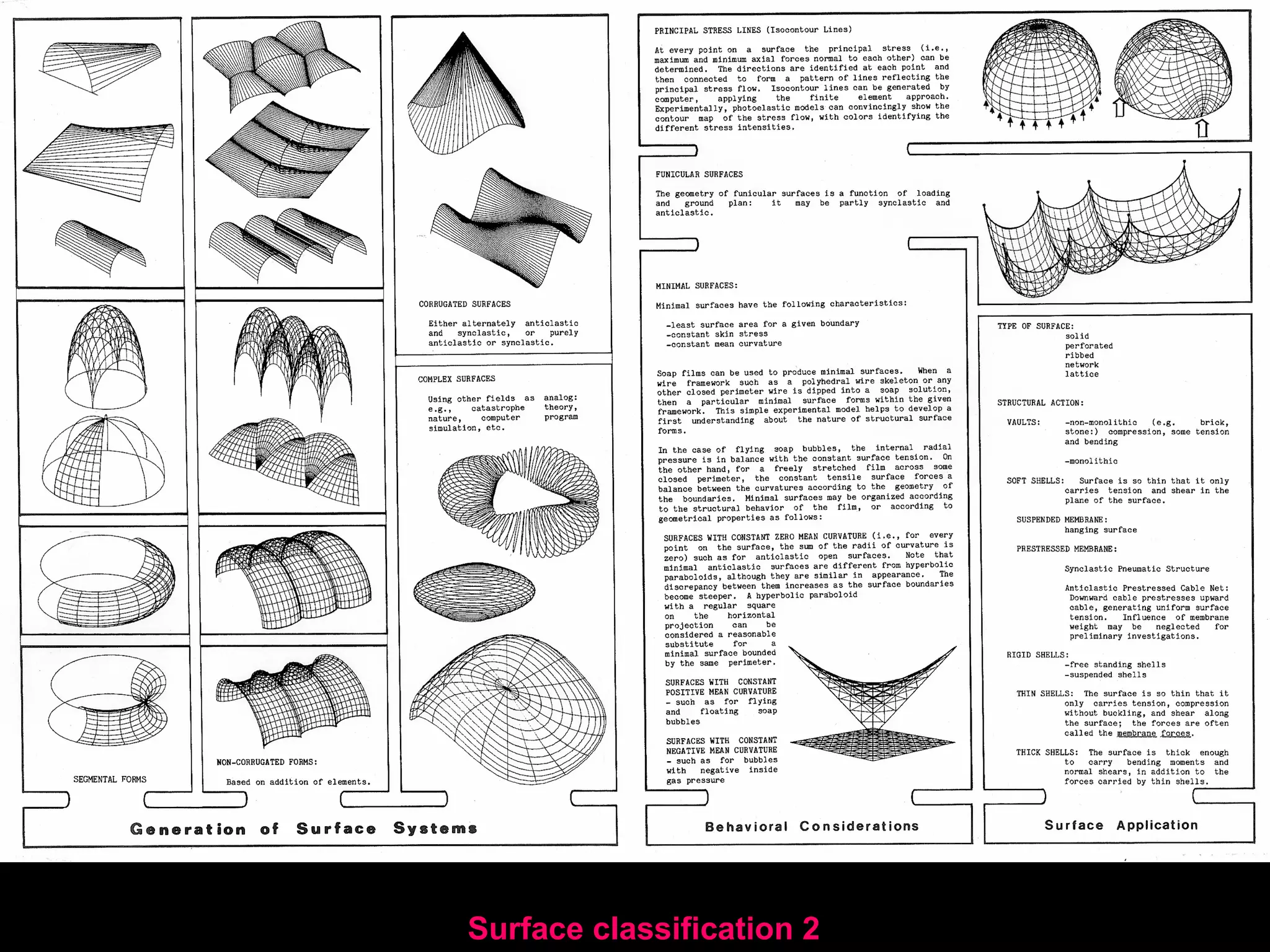 SEGMENTAL FORMS

NON-CORRUGATED FORMS:

Based on addition of elements.

CORRUGATED SURFACES

Either alternately anticlastic and synclastic, or purely anticlastic or synclastic.

COMPLEX SURFACES

Using other fields as analog: e.g., catastrophe theory, nature, computer program simulation, etc.

Generation of Surface Systems

PRINCIPAL STRESS LINES (Isocontour Lines)

At every point on a surface the principal stress (i.e., maximum and minimum axial forces normal to each other) can be determined. The directions are identified at each point and then connected to form a pattern of lines reflecting the principal stress flow. Isocontour lines can be generated by computer, applying the finite element approach. Experimentally, photoelastic models can convincingly show the contour map of the stress flow, with colors identifying the different stress intensities.

FUNICULAR SURFACES

The geometry of funicular surfaces is a function of loading and ground plan: it may be partly synclastic and anticlastic.

MINIMAL SURFACES:

Minimal surfaces have the following characteristics:

-least surface area for a given boundary
-constant skin stress
-constant mean curvature

Soap films can be used to produce minimal surfaces. When a wire framework such as a polyhedral wire skeleton or any other closed perimeter wire is dipped into a soap solution, then a particular minimal surface forms within the given framework. This simple experimental model helps to develop a first understanding about the nature of structural surface forms.

In the case of flying soap bubbles, the internal radial pressure is in balance with the constant surface tension. On the other hand, for a freely stretched film across some closed perimeter, the constant tensile surface forces a balance between the curvatures according to the geometry of the boundaries. Minimal surfaces may be organized according to the structural behavior of the film, or according to geometrical properties as follows:

SURFACES WITH CONSTANT ZERO MEAN CURVATURE (i.e., for every point on the surface, the sum of the radii of curvature is zero) such as for anticlastic open surfaces. Note that minimal anticlastic surfaces are different from hyperbolic paraboloids, although they are similar in appearance. The discrepancy between them increases as the surface boundaries become steeper. A hyperbolic paraboloid with a regular square on the horizontal projection can be considered a reasonable substitute for a minimal surface bounded by the same perimeter.

SURFACES WITH CONSTANT POSITIVE MEAN CURVATURE - such as for flying and floating soap bubbles

SURFACES WITH CONSTANT NEGATIVE MEAN CURVATURE - such as for bubbles with negative inside gas pressure

Behavioral Considerations

TYPE OF SURFACE:
solid
perforated
ribbed
network
lattice

STRUCTURAL ACTION:

VAULTS: -non-monolithic (e.g. brick, stone:) compression, some tension and bending

-monolithic

SOFT SHELLS: Surface is so thin that it only carries tension and shear in the plane of the surface.

SUSPENDED MEMBRANE:
hanging surface

PRESTRESSED MEMBRANE:

Synclastic Pneumatic Structure

Anticlastic Prestressed Cable Net: Downward cable prestresses upward cable, generating uniform surface tension. Influence of membrane weight may be neglected for preliminary investigations.

RIGID SHELLS:
-free standing shells
-suspended shells

THIN SHELLS: The surface is so thin that it only carries tension, compression without buckling, and shear along the surface; the forces are often called the membrane forces.

THICK SHELLS: The surface is thick enough to carry bending moments and normal shears, in addition to the forces carried by thin shells.

Surface Application

Surface classification 2